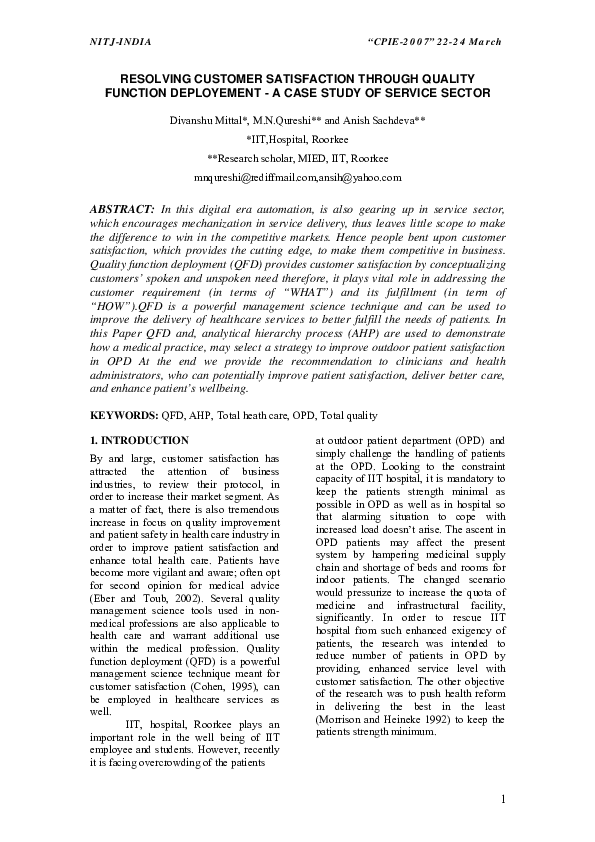 NITJ-INDIA

"CPIE-2007" 22-24 March

RESOLVING CUSTOMER SATISFACTION THROUGH QUALITY FUNCTION DEPLOYEMENT - A CASE STUDY OF SERVICE SECTOR

Divanshu Mittal*, M.N.Qureshi** and Anish Sachdeva**

*IIT,Hospital, Roorkee

**Research scholar, MIED, IIT, Roorkee

mnqureshi@rediffmail.com,ansih@yahoo.com

ABSTRACT: In this digital era automation, is also gearing up in service sector, which encourages mechanization in service delivery, thus leaves little scope to make the difference to win in the competitive markets. Hence people bent upon customer satisfaction, which provides the cutting edge, to make them competitive in business. Quality function deployment (QFD) provides customer satisfaction by conceptualizing customers' spoken and unspoken need therefore, it plays vital role in addressing the customer requirement (in terms of "WHAT") and its fulfillment (in term of "HOW").QFD is a powerful management science technique and can be used to improve the delivery of healthcare services to better fulfill the needs of patients. In this Paper QFD and, analytical hierarchy process (AHP) are used to demonstrate how a medical practice, may select a strategy to improve outdoor patient satisfaction in OPD At the end we provide the recommendation to clinicians and health administrators, who can potentially improve patient satisfaction, deliver better care, and enhance patient's wellbeing.

KEYWORDS: QFD, AHP, Total heath care, OPD, Total quality

1. INTRODUCTION

By and large, customer satisfaction has attracted the attention of business industries, to review their protocol, in order to increase their market segment. As a matter of fact, there is also tremendous increase in focus on quality improvement and patient safety in health care industry in order to improve patient satisfaction and enhance total health care. Patients have become more vigilant and aware; often opt for second opinion for medical advice (Eber and Toub, 2002). Several quality management science tools used in non-medical professions are also applicable to health care and warrant additional use within the medical profession. Quality function deployment (QFD) is a powerful management science technique meant for customer satisfaction (Cohen, 1995), can be employed in healthcare services as well.

IIT, hospital, Roorkee plays an important role in the well being of IIT employee and students. However, recently it is facing overcrowding of the patients at outdoor patient department (OPD) and simply challenge the handling of patients at the OPD. Looking to the constraint capacity of IIT hospital, it is mandatory to keep the patients strength minimal as possible in OPD as well as in hospital so that alarming situation to cope with increased load doesn't arise. The ascent in OPD patients may affect the present system by hampering medicinal supply chain and shortage of beds and rooms for indoor patients. The changed scenario would pressurize to increase the quota of medicine and infrastructural facility, significantly. In order to rescue IIT hospital from such enhanced exigency of patients, the research was intended to reduce number of patients in OPD by providing, enhanced service level with customer satisfaction. The other objective of the research was to push health reform in delivering the best in the least (Morrison and Heineke 1992) to keep the patients strength minimum.

1